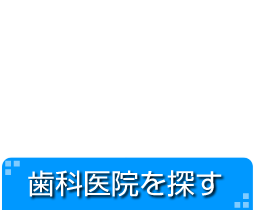 歯科医院を探す